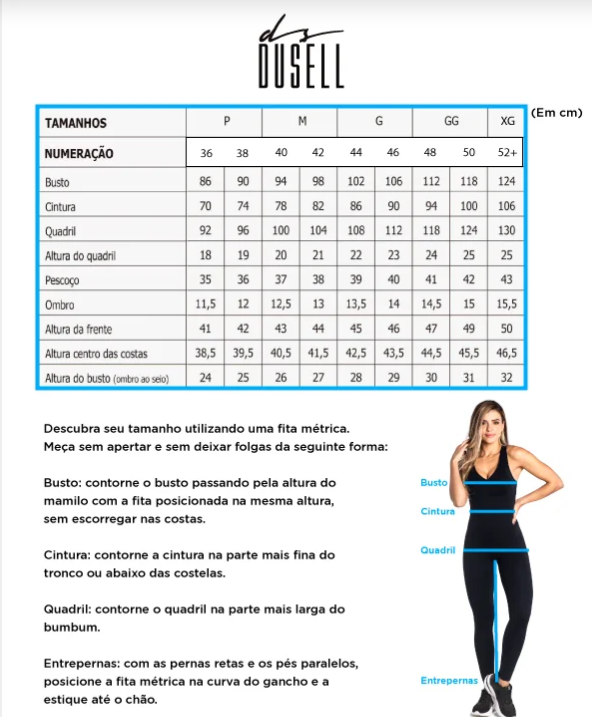 ds
DUSELL

(Em cm)

| TAMANHOS | P | | M | | G | | GG | | XG |
|---|---|---|---|---|---|---|---|---|---|
| NUMERAÇÃO | 36 | 38 | 40 | 42 | 44 | 46 | 48 | 50 | 52+ |
| Busto | 86 | 90 | 94 | 98 | 102 | 106 | 112 | 118 | 124 |
| Cintura | 70 | 74 | 78 | 82 | 86 | 90 | 94 | 100 | 106 |
| Quadril | 92 | 96 | 100 | 104 | 108 | 112 | 118 | 124 | 130 |
| Altura do quadril | 18 | 19 | 20 | 21 | 22 | 23 | 24 | 25 | 25 |
| Pescoço | 35 | 36 | 37 | 38 | 39 | 40 | 41 | 42 | 43 |
| Ombro | 11,5 | 12 | 12,5 | 13 | 13,5 | 14 | 14,5 | 15 | 15,5 |
| Altura da frente | 41 | 42 | 43 | 44 | 45 | 46 | 47 | 49 | 50 |
| Altura centro das costas | 38,5 | 39,5 | 40,5 | 41,5 | 42,5 | 43,5 | 44,5 | 45,5 | 46,5 |
| Altura do busto (ombro ao seio) | 24 | 25 | 26 | 27 | 28 | 29 | 30 | 31 | 32 |

Descubra seu tamanho utilizando uma fita métrica.
Meça sem apertar e sem deixar folgas da seguinte forma:

Busto: contorne o busto passando pela altura do mamilo com a fita posicionada na mesma altura, sem escorregar nas costas.

Cintura: contorne a cintura na parte mais fina do tronco ou abaixo das costelas.

Quadril: contorne o quadril na parte mais larga do bumbum.

Entrepernas: com as pernas retas e os pés paralelos, posicione a fita métrica na curva do gancho e a estique até o chão.

Busto
Cintura
Quadril
Entrepernas